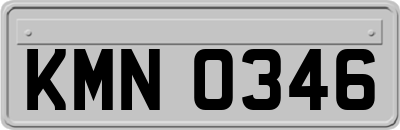 KMN 0346